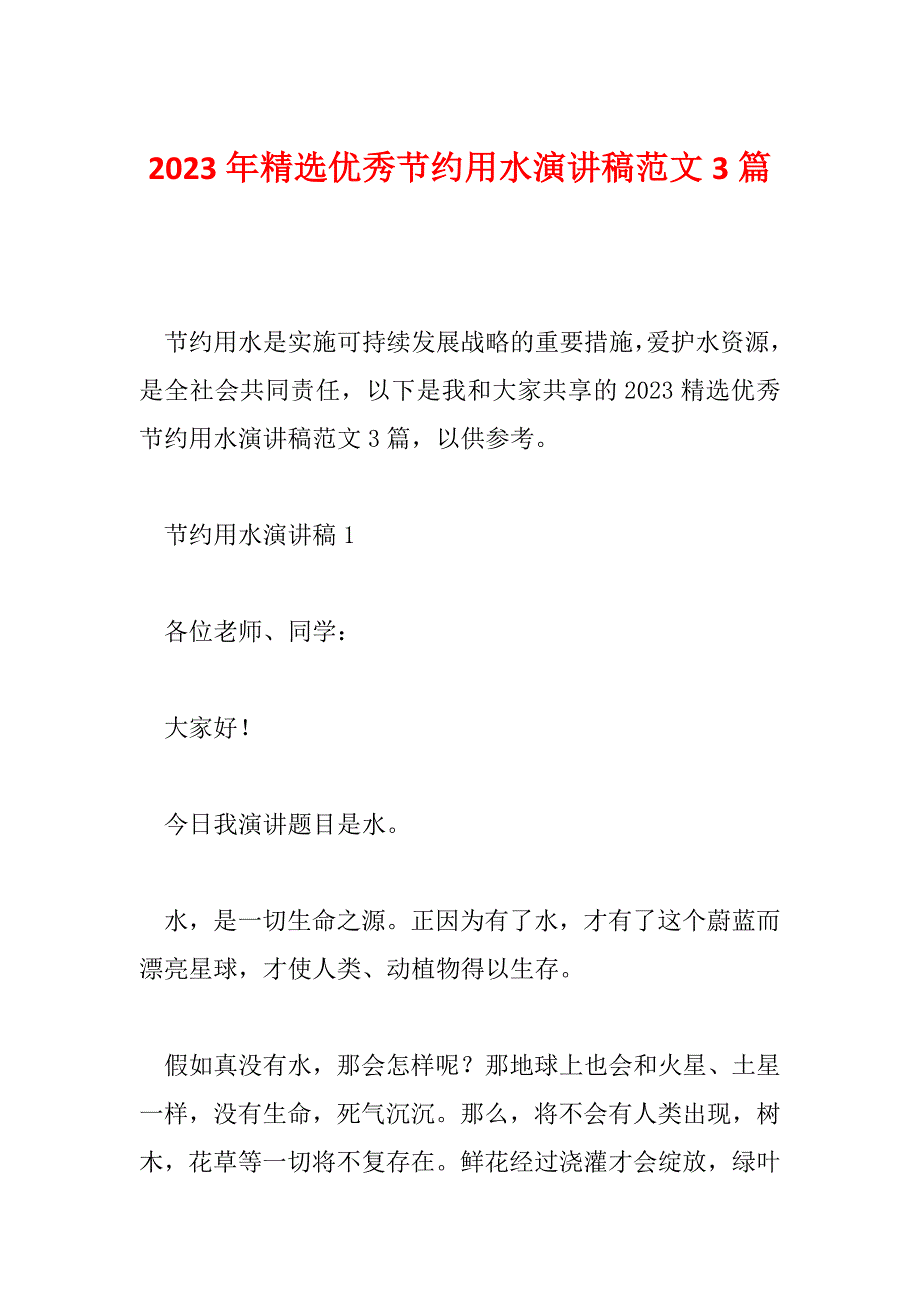 2023年精选优秀节约用水演讲稿范文3篇

节约用水是实施可持续发展战略的重要措施,爱护水资源,是全社会共同责任，以下是我和大家共享的2023精选优秀节约用水演讲稿范文3篇，以供参考。

节约用水演讲稿1

各位老师、同学：

大家好！

今日我演讲题目是水。

水，是一切生命之源。正因为有了水，才有了这个蔚蓝而漂亮星球，才使人类、动植物得以生存。

假如真没有水，那会怎样呢？那地球上也会和火星、土星一样，没有生命，死气沉沉。那么，将不会有人类出现，树木，花草等一切将不复存在。鲜花经过浇灌才会绽放，绿叶